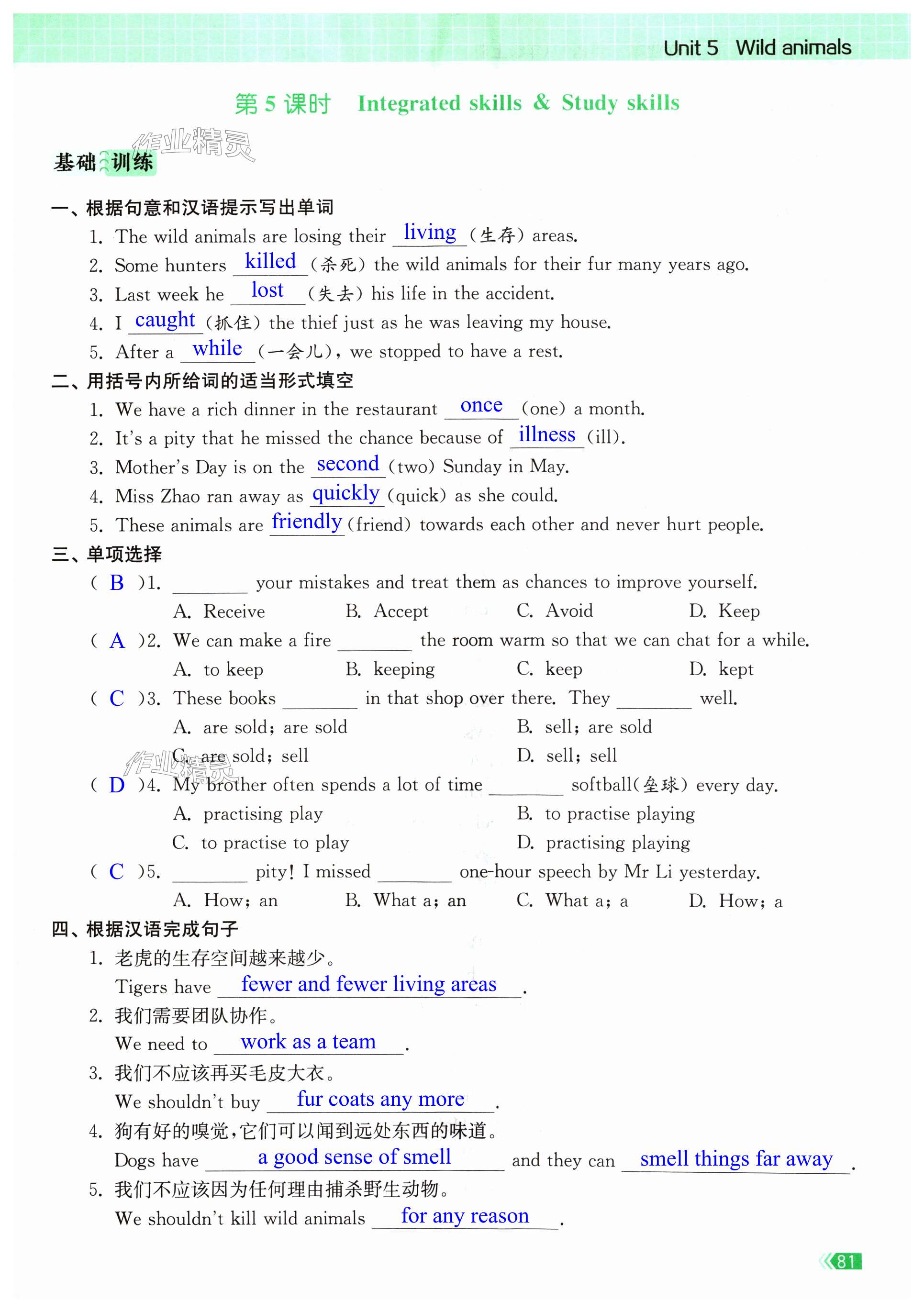 Unit 5 Wild animals

第 5 课时 Integrated skills & Study skills

作业精灵

基础训练

一、根据句意和汉语提示写出单词

1. The wild animals are losing their living (生存) areas.
2. Some hunters killed (杀死) the wild animals for their fur many years ago.
3. Last week he lost (失去) his life in the accident.
4. I caught (抓住) the thief just as he was leaving my house.
5. After a while (一会儿), we stopped to have a rest.

二、用括号内所给词的适当形式填空

1. We have a rich dinner in the restaurant once (one) a month.
2. It's a pity that he missed the chance because of illness (ill).
3. Mother's Day is on the second (two) Sunday in May.
4. Miss Zhao ran away as quickly (quick) as she could.
5. These animals are friendly (friend) towards each other and never hurt people.

三、单项选择

( B )1. ________ your mistakes and treat them as chances to improve yourself.
A. Receive B. Accept C. Avoid D. Keep

( A )2. We can make a fire ________ the room warm so that we can chat for a while.
A. to keep B. keeping C. keep D. kept

( C )3. These books ________ in that shop over there. They ________ well.
A. are sold; are sold B. sell; are sold
C. are sold; sell D. sell; sell

作业精灵

( D )4. My brother often spends a lot of time ________ softball(垒球) every day.
A. practising play B. to practise playing
C. to practise to play D. practising playing

( C )5. ________ pity! I missed ________ one-hour speech by Mr Li yesterday.
A. How; an B. What a; an C. What a; a D. How; a

四、根据汉语完成句子

1. 老虎的生存空间越来越少。
Tigers have fewer and fewer living areas.
2. 我们需要团队协作。
We need to work as a team.
3. 我们不应该再买毛皮大衣。
We shouldn't buy fur coats any more.
4. 狗有好的嗅觉,它们可以闻到远处东西的味道。
Dogs have a good sense of smell and they can smell things far away.
5. 我们不应该因为任何理由捕杀野生动物。
We shouldn't kill wild animals for any reason.

81